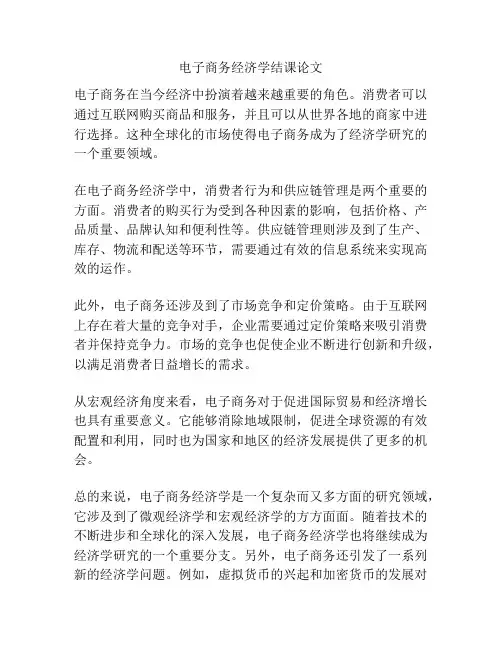 电子商务经济学结课论文

电子商务在当今经济中扮演着越来越重要的角色。消费者可以通过互联网购买商品和服务，并且可以从世界各地的商家中进行选择。这种全球化的市场使得电子商务成为了经济学研究的一个重要领域。

在电子商务经济学中，消费者行为和供应链管理是两个重要的方面。消费者的购买行为受到各种因素的影响，包括价格、产品质量、品牌认知和便利性等。供应链管理则涉及到了生产、库存、物流和配送等环节，需要通过有效的信息系统来实现高效的运作。

此外，电子商务还涉及到了市场竞争和定价策略。由于互联网上存在着大量的竞争对手，企业需要通过定价策略来吸引消费者并保持竞争力。市场的竞争也促使企业不断进行创新和升级，以满足消费者日益增长的需求。

从宏观经济角度来看，电子商务对于促进国际贸易和经济增长也具有重要意义。它能够消除地域限制，促进全球资源的有效配置和利用，同时也为国家和地区的经济发展提供了更多的机会。

总的来说，电子商务经济学是一个复杂而又多方面的研究领域，它涉及到了微观经济学和宏观经济学的方方面面。随着技术的不断进步和全球化的深入发展，电子商务经济学也将继续成为经济学研究的一个重要分支。另外，电子商务还引发了一系列新的经济学问题。例如，虚拟货币的兴起和加密货币的发展对